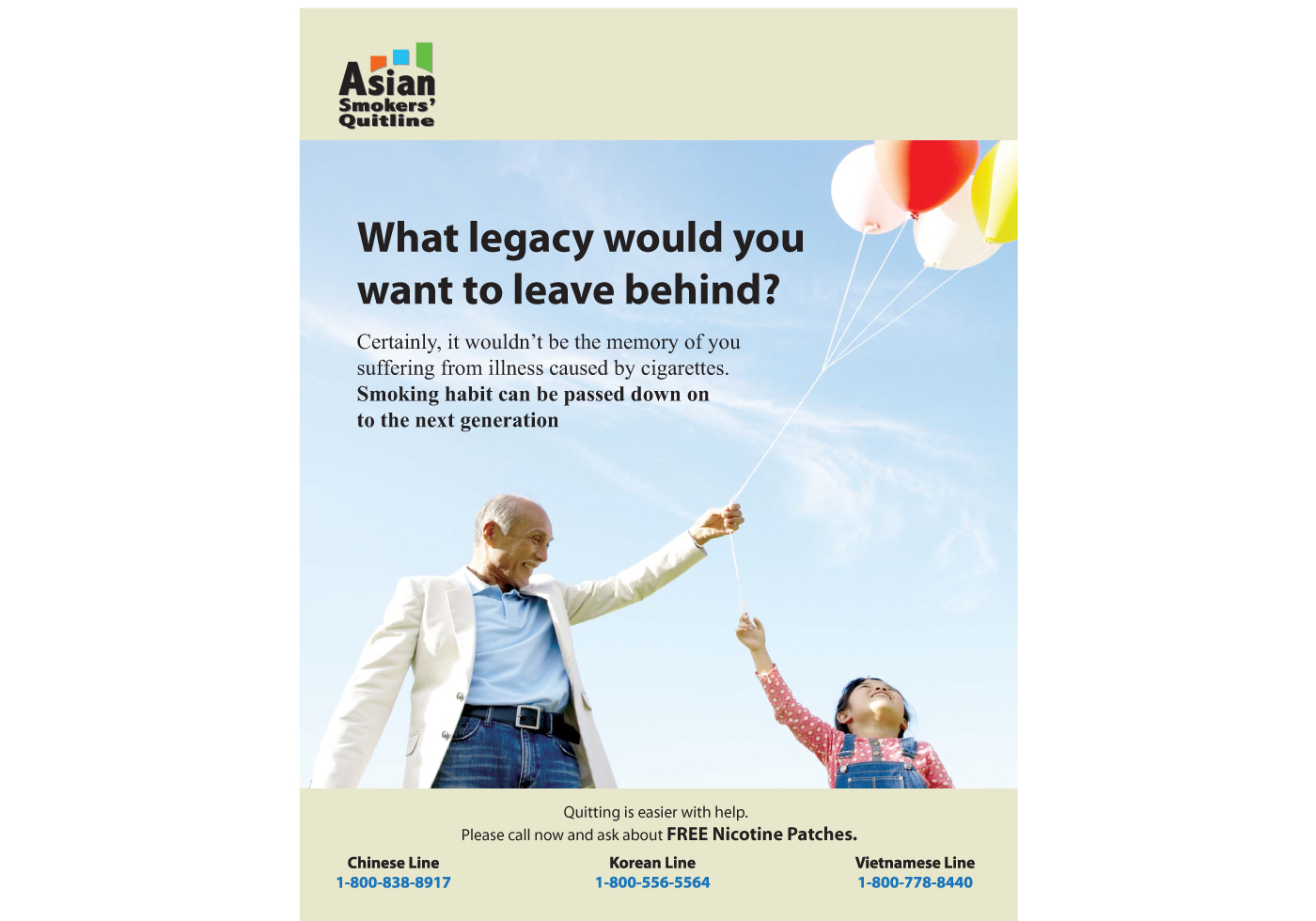 Asian
Smokers'
Quitline

What legacy would you want to leave behind?

Certainly, it wouldn't be the memory of you suffering from illness caused by cigarettes. Smoking habit can be passed down on to the next generation

Quitting is easier with help.
Please call now and ask about FREE Nicotine Patches.

Chinese Line
1-800-838-8917

Korean Line
1-800-556-5564

Vietnamese Line
1-800-778-8440